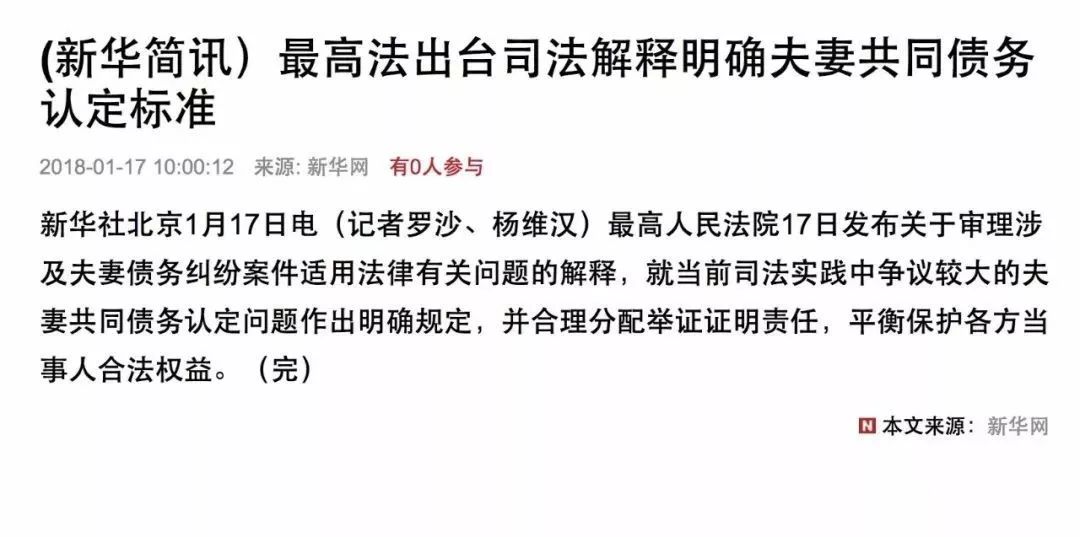 (新华简讯）最高法出台司法解释明确夫妻共同债务认定标准

2018-01-17 10:00:12 来源: 新华网 有0人参与

新华社北京1月17日电（记者罗沙、杨维汉）最高人民法院17日发布关于审理涉及夫妻债务纠纷案件适用法律有关问题的解释，就当前司法实践中争议较大的夫妻共同债务认定问题作出明确规定，并合理分配举证证明责任，平衡保护各方当事人合法权益。（完）

N 本文来源：新华网